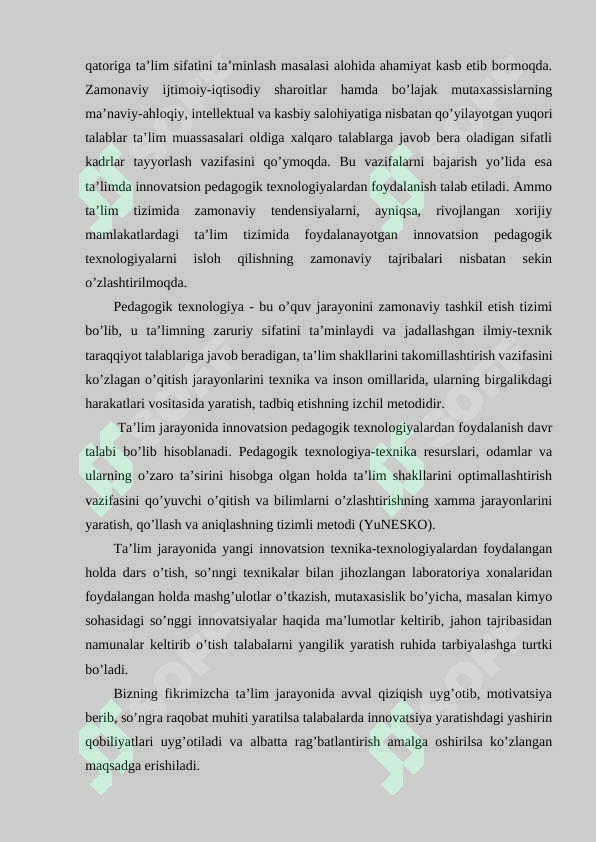 qatoriga ta'lim sifatini ta'minlash masalasi alohida ahamiyat kasb etib bormoqda. Zamonaviy ijtimoiy-iqtisodiy sharoitlar hamda bo'lajak mutaxassislarning ma'naviy-ahloqiy, intellektual va kasbiy salohiyatiga nisbatan qo'yilayotgan yuqori talablar ta'lim muassasalari oldiga xalqaro talablarga javob bera oladigan sifatli kadrlar tayyorlash vazifasini qo'ymoqda. Bu vazifalarni bajarish yo'lida esa ta'limda innovatsion pedagogik texnologiyalardan foydalanish talab etiladi. Ammo ta'lim tizimida zamonaviy tendensiyalarni, ayniqsa, rivojlangan xorijiy mamlakatlardagi ta'lim tizimida foydalanayotgan innovatsion pedagogik texnologiyalarni isloh qilishning zamonaviy tajribalari nisbatan sekin o'zlashtirilmoqda.

Pedagogik texnologiya - bu o'quv jarayonini zamonaviy tashkil etish tizimi bo'lib, u ta'limning zaruriy sifatini ta'minlaydi va jadallashgan ilmiy-texnik taraqqiyot talablariga javob beradigan, ta'lim shakllarini takomillashtirish vazifasini ko'zlagan o'qitish jarayonlarini texnika va inson omillarida, ularning birgalikdagi harakatlari vositasida yaratish, tadbiq etishning izchil metodidir.

Ta'lim jarayonida innovatsion pedagogik texnologiyalardan foydalanish davr talabi bo'lib hisoblanadi. Pedagogik texnologiya-texnika resurslari, odamlar va ularning o'zaro ta'sirini hisobga olgan holda ta'lim shakllarini optimallashtirish vazifasini qo'yuvchi o'qitish va bilimlarni o'zlashtirishning xamma jarayonlarini yaratish, qo'llash va aniqlashning tizimli metodi (YuNESKO).

Ta'lim jarayonida yangi innovatsion texnika-texnologiyalardan foydalangan holda dars o'tish, so'nngi texnikalar bilan jihozlangan laboratoriya xonalaridan foydalangan holda mashg'ulotlar o'tkazish, mutaxasislik bo'yicha, masalan kimyo sohasidagi so'nggi innovatsiyalar haqida ma'lumotlar keltirib, jahon tajribasidan namunalar keltirib o'tish talabalarni yangilik yaratish ruhida tarbiyalashga turtki bo'ladi.

Bizning fikrimizcha ta'lim jarayonida avval qiziqish uyg'otib, motivatsiya berib, so'ngra raqobat muhiti yaratilsa talabalarda innovatsiya yaratishdagi yashirin qobiliyatlari uyg'otiladi va albatta rag'batlantirish amalga oshirilsa ko'zlangan maqsadga erishiladi.